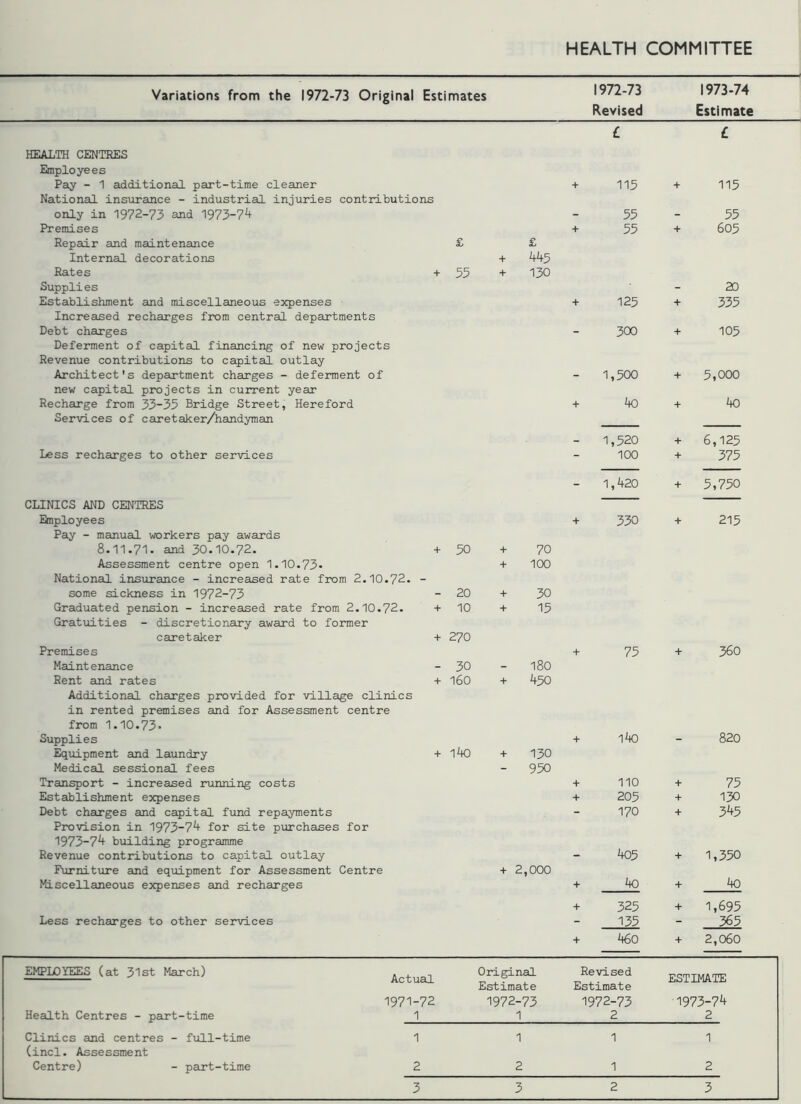 HEALTH COMMITTEE

| Variations from the 1972-73 Original Estimates | | | 1972-73 Revised | 1973-74 Estimate |
|---|---|---|---|---|
| | | | £ | £ |
| HEALTH CENTRES | | | | |
| Employees | | | | |
| Pay - 1 additional part-time cleaner | | | + 115 | + 115 |
| National insurance - industrial injuries contributions only in 1972-73 and 1973-74 | | | - 55 | - 55 |
| Premises | | | + 55 | + 605 |
| Repair and maintenance | £ | £ | | |
| Internal decorations | | + 445 | | |
| Rates | + 55 | + 130 | | |
| Supplies | | | | - 20 |
| Establishment and miscellaneous expenses | | | + 125 | + 335 |
| Increased recharges from central departments | | | | |
| Debt charges | | | - 300 | + 105 |
| Deferment of capital financing of new projects | | | | |
| Revenue contributions to capital outlay | | | | |
| Architect's department charges - deferment of new capital projects in current year | | | - 1,500 | + 5,000 |
| Recharge from 33-35 Bridge Street, Hereford | | | + 40 | + 40 |
| Services of caretaker/handyman | | | | |
| | | | - 1,520 | + 6,125 |
| Less recharges to other services | | | - 100 | + 375 |
| | | | - 1,420 | + 5,750 |
| CLINICS AND CENTRES | | | | |
| Employees | | | + 330 | + 215 |
| Pay - manual workers pay awards 8.11.71. and 30.10.72. | + 50 | + 70 | | |
| Assessment centre open 1.10.73. | | + 100 | | |
| National insurance - increased rate from 2.10.72. - some sickness in 1972-73 | - 20 | + 30 | | |
| Graduated pension - increased rate from 2.10.72. | + 10 | + 15 | | |
| Gratuities - discretionary award to former caretaker | + 270 | | | |
| Premises | | | + 75 | + 360 |
| Maintenance | - 30 | - 180 | | |
| Rent and rates | + 160 | + 450 | | |
| Additional charges provided for village clinics in rented premises and for Assessment centre from 1.10.73. | | | | |
| Supplies | | | + 140 | - 820 |
| Equipment and laundry | + 140 | + 130 | | |
| Medical sessional fees | | - 950 | | |
| Transport - increased running costs | | | + 110 | + 75 |
| Establishment expenses | | | + 205 | + 130 |
| Debt charges and capital fund repayments | | | - 170 | + 345 |
| Provision in 1973-74 for site purchases for 1973-74 building programme | | | | |
| Revenue contributions to capital outlay | | | - 405 | + 1,350 |
| Furniture and equipment for Assessment Centre | | + 2,000 | | |
| Miscellaneous expenses and recharges | | | + 40 | + 40 |
| | | | + 325 | + 1,695 |
| Less recharges to other services | | | - 135 | - 365 |
| | | | + 460 | + 2,060 |

| EMPLOYEES (at 31st March) | Actual 1971-72 | Original Estimate 1972-73 | Revised Estimate 1972-73 | ESTIMATE 1973-74 |
|---|---|---|---|---|
| Health Centres - part-time | 1 | 1 | 2 | 2 |
| Clinics and centres - full-time (incl. Assessment Centre) | 1 | 1 | 1 | 1 |
| - part-time | 2 | 2 | 1 | 2 |
| | 3 | 3 | 2 | 3 |